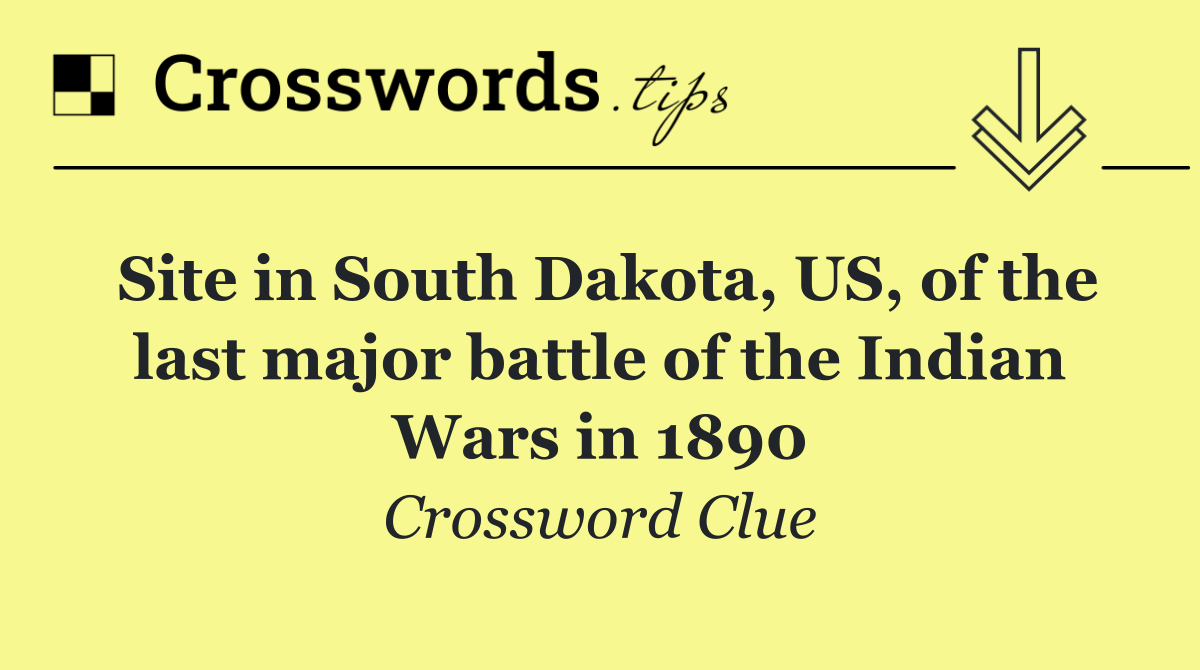 Crosswords.tips

Site in South Dakota, US, of the last major battle of the Indian Wars in 1890

Crossword Clue